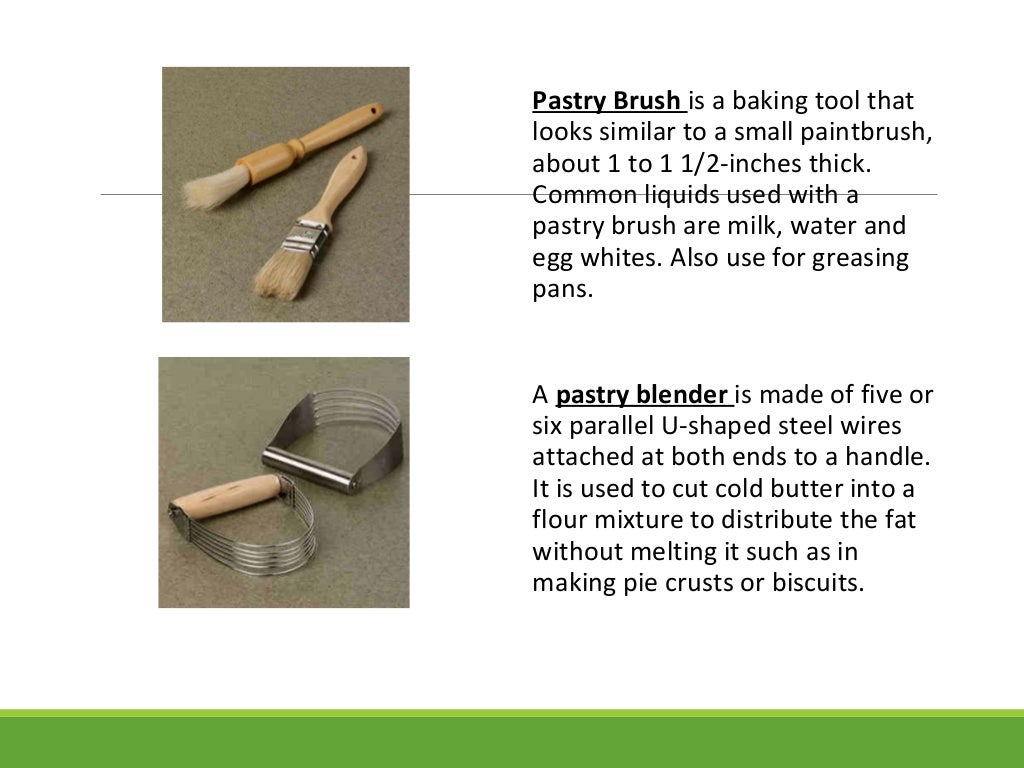 Pastry Brush is a baking tool that looks similar to a small paintbrush, about 1 to 1 1/2-inches thick. Common liquids used with a pastry brush are milk, water and egg whites. Also use for greasing pans.

A pastry blender is made of five or six parallel U-shaped steel wires attached at both ends to a handle. It is used to cut cold butter into a flour mixture to distribute the fat without melting it such as in making pie crusts or biscuits.